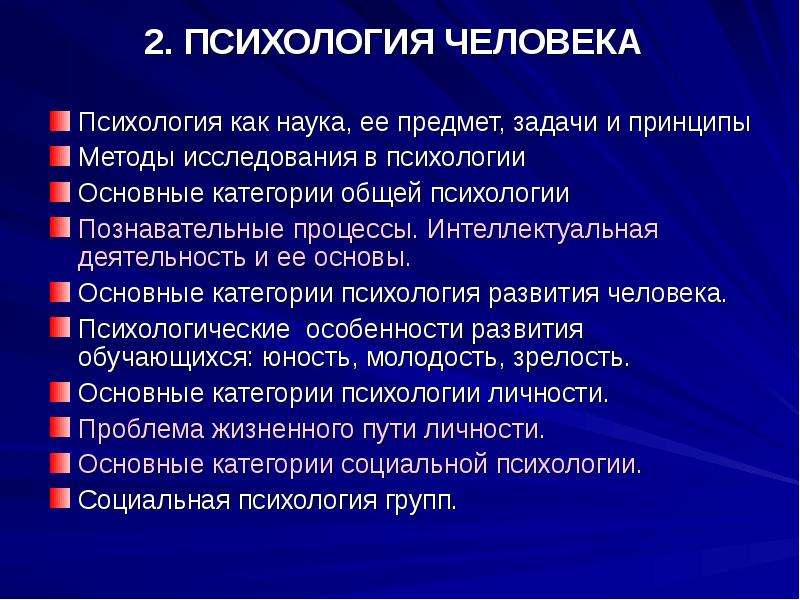 2. ПСИХОЛОГИЯ ЧЕЛОВЕКА

Психология как наука, ее предмет, задачи и принципы
Методы исследования в психологии
Основные категории общей психологии
Познавательные процессы. Интеллектуальная деятельность и ее основы.
Основные категории психология развития человека.
Психологические особенности развития обучающихся: юность, молодость, зрелость.
Основные категории психологии личности.
Проблема жизненного пути личности.
Основные категории социальной психологии.
Социальная психология групп.